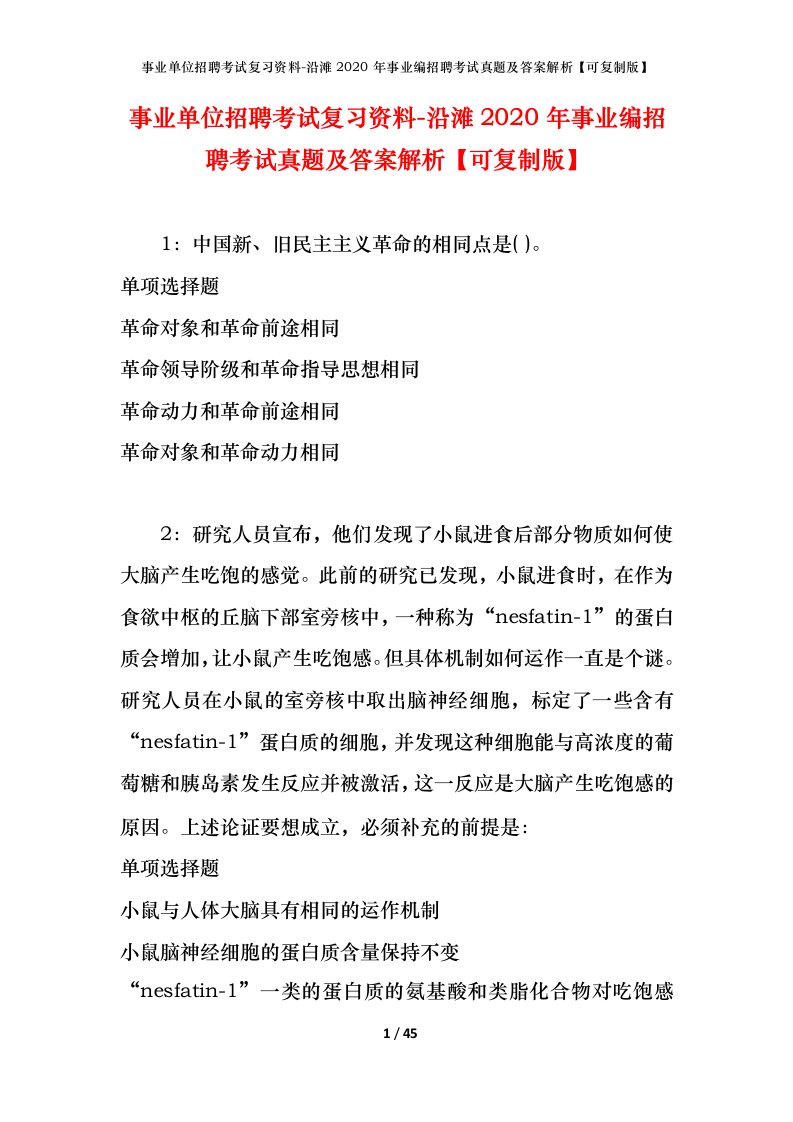 事业单位招聘考试复习资料-沿滩 2020 年事业编招聘考试真题及答案解析【可复制版】

事业单位招聘考试复习资料-沿滩 2020 年事业编招聘考试真题及答案解析【可复制版】

1：中国新、旧民主主义革命的相同点是( )。

单项选择题

革命对象和革命前途相同

革命领导阶级和革命指导思想相同

革命动力和革命前途相同

革命对象和革命动力相同

2：研究人员宣布，他们发现了小鼠进食后部分物质如何使大脑产生吃饱的感觉。此前的研究已发现，小鼠进食时，在作为食欲中枢的丘脑下部室旁核中，一种称为“nesfatin-1”的蛋白质会增加，让小鼠产生吃饱感。但具体机制如何运作一直是个谜。研究人员在小鼠的室旁核中取出脑神经细胞，标定了一些含有“nesfatin-1”蛋白质的细胞，并发现这种细胞能与高浓度的葡萄糖和胰岛素发生反应并被激活，这一反应是大脑产生吃饱感的原因。上述论证要想成立，必须补充的前提是：

单项选择题

小鼠与人体大脑具有相同的运作机制

小鼠脑神经细胞的蛋白质含量保持不变

“nesfatin-1”一类的蛋白质的氨基酸和类脂化合物对吃饱感

1 / 45